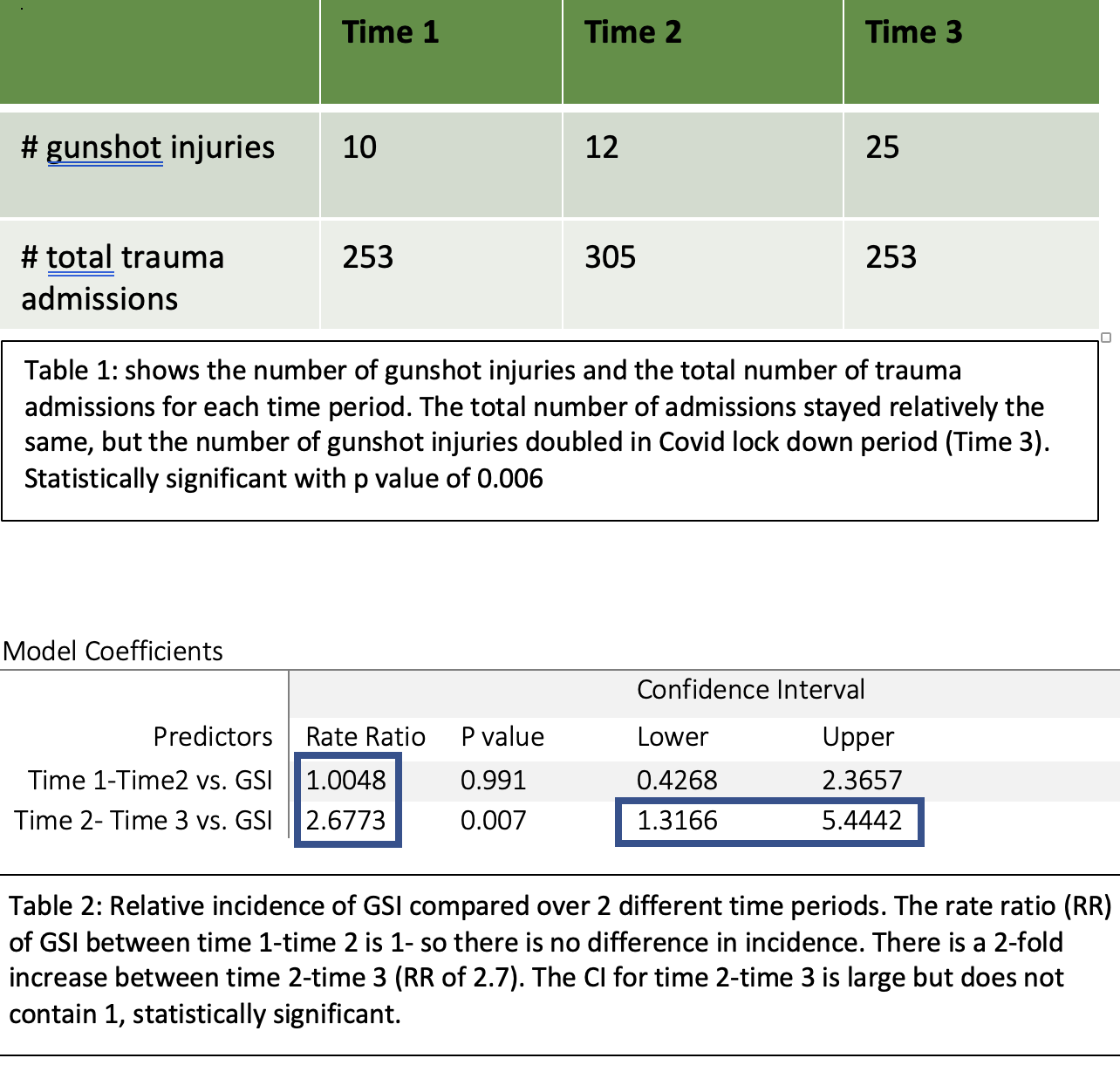 | | Time 1 | Time 2 | Time 3 |
|---|---|---|---|
| # gunshot injuries | 10 | 12 | 25 |
| # total trauma admissions | 253 | 305 | 253 |

Table 1: shows the number of gunshot injuries and the total number of trauma admissions for each time period. The total number of admissions stayed relatively the same, but the number of gunshot injuries doubled in Covid lock down period (Time 3). Statistically significant with p value of 0.006

Model Coefficients

| | | | Confidence Interval | |
|---|---|---|---|---|
| Predictors | Rate Ratio | P value | Lower | Upper |
| Time 1-Time2 vs. GSI | 1.0048 | 0.991 | 0.4268 | 2.3657 |
| Time 2- Time 3 vs. GSI | 2.6773 | 0.007 | 1.3166 | 5.4442 |

Table 2: Relative incidence of GSI compared over 2 different time periods. The rate ratio (RR) of GSI between time 1-time 2 is 1- so there is no difference in incidence. There is a 2-fold increase between time 2-time 3 (RR of 2.7). The CI for time 2-time 3 is large but does not contain 1, statistically significant.